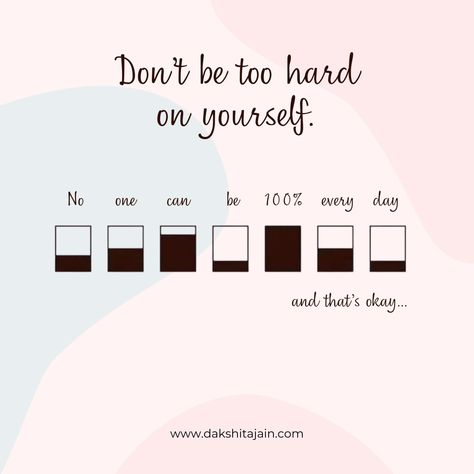 Don't be too hard on yourself.

No one can be 100% every day

and that's okay...

www.dakshitajain.com